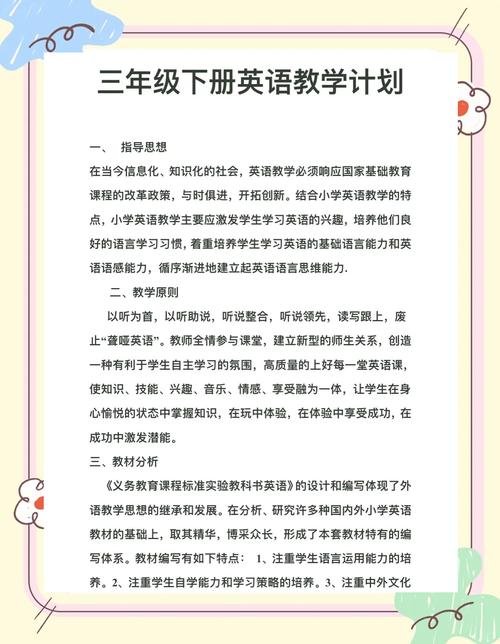 三年级下册英语教学计划

一、 指导思想

在当今信息化、知识化的社会，英语教学必须响应国家基础教育课程的改革政策，与时俱进，开拓创新。结合小学英语教学的特点，小学英语教学主要应激发学生学习英语的兴趣，培养他们良好的语言学习习惯，着重培养学生学习英语的基础语言能力和英语语感能力，循序渐进地建立起英语语言思维能力.

二、教学原则

以听为首，以听助说，听说整合，听说领先，读写跟上，废止“聋哑英语”。教师全情参与课堂，建立新型的师生关系，创造一种有利于学生自主学习的氛围，高质量的上好每一堂英语课，使知识、技能、兴趣、音乐、情感、享受融为一体，让学生在身心愉悦的状态中掌握知识，在玩中体验，在体验中享受成功，在成功中激发潜能。

三、教材分析

《义务教育课程标准实验教科书英语》的设计和编写体现了外语教学思想的继承和发展。在分析、研究许多种国内外小学英语教材的基础上，取其精华，博采众长，形成了本套教材特有的编写体系。教材编写有如下特点： 1、注重学生语言运用能力的培养。2、注重学生自学能力和学习策略的培养。3、注重中外文化